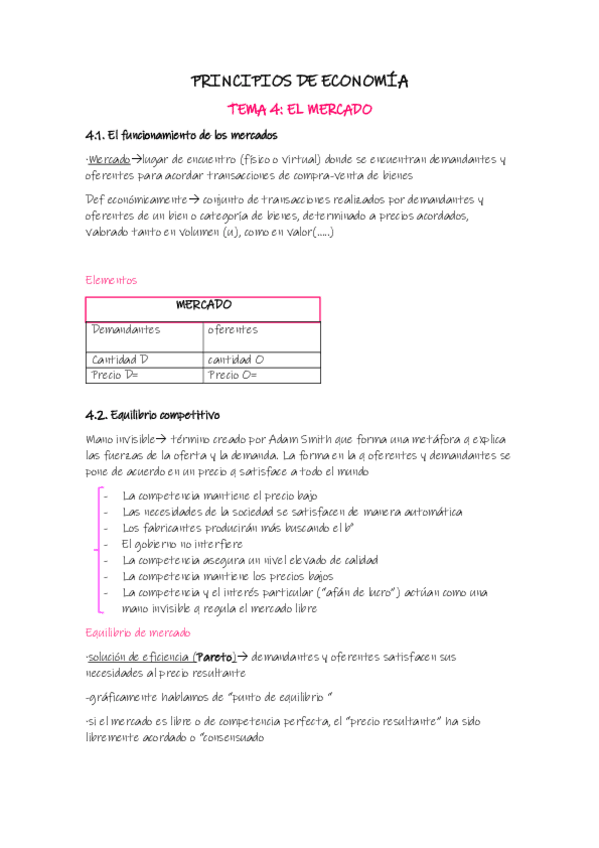 PRINCIPIOS DE ECONOMÍA

TEMA 4: EL MERCADO

4.1. El funcionamiento de los mercados

-Mercado→lugar de encuentro (físico o virtual) donde se encuentran demandantes y oferentes para acordar transacciones de compra-venta de bienes

Def económicamente→ conjunto de transacciones realizados por demandantes y oferentes de un bien o categoría de bienes, determinado a precios acordados, valorado tanto en volumen (u), como en valor(.....)

Elementos

| MERCADO | |
|---|---|
| Demandantes | oferentes |
| Cantidad D | cantidad O |
| Precio D= | Precio O= |

4.2. Equilibrio competitivo

Mano invisible→ término creado por Adam Smith que forma una metáfora q explica las fuerzas de la oferta y la demanda. La forma en la q oferentes y demandantes se pone de acuerdo en un precio q satisface a todo el mundo

- La competencia mantiene el precio bajo
- Las necesidades de la sociedad se satisfacen de manera automática
- Los fabricantes producirán más buscando el bº
- El gobierno no interfiere
- La competencia asegura un nivel elevado de calidad
- La competencia mantiene los precios bajos
- La competencia y el interés particular ("afán de lucro") actúan como una mano invisible q regula el mercado libre

Equilibrio de mercado

-solución de eficiencia (Pareto)→ demandantes y oferentes satisfacen sus necesidades al precio resultante

-gráficamente hablamos de "punto de equilibrio "

-si el mercado es libre o de competencia perfecta, el "precio resultante" ha sido libremente acordado o "consensuado